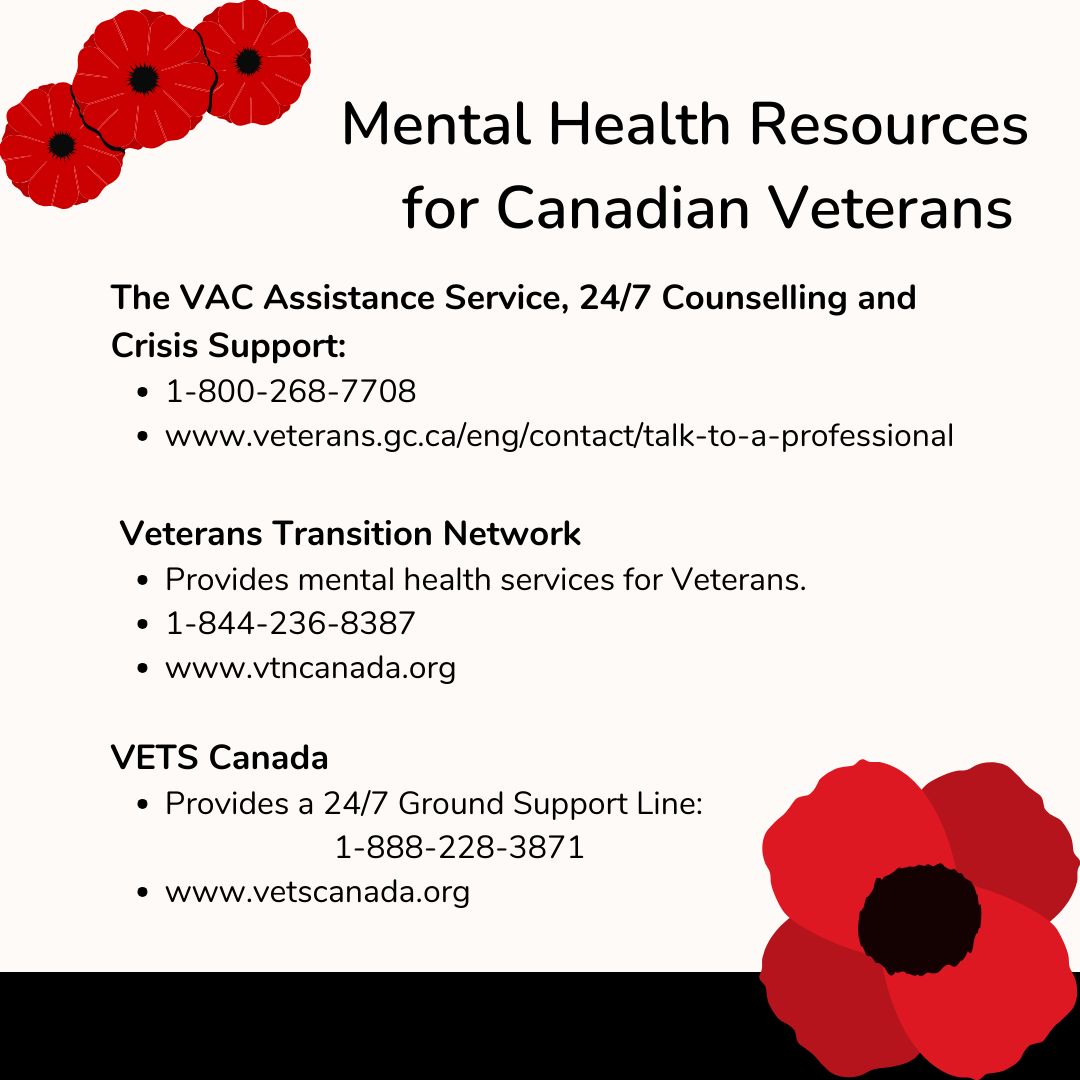 Mental Health Resources for Canadian Veterans

The VAC Assistance Service, 24/7 Counselling and Crisis Support:
- 1-800-268-7708
- www.veterans.gc.ca/eng/contact/talk-to-a-professional

Veterans Transition Network
- Provides mental health services for Veterans.
- 1-844-236-8387
- www.vtncanada.org

VETS Canada
- Provides a 24/7 Ground Support Line: 1-888-228-3871
- www.vetscanada.org